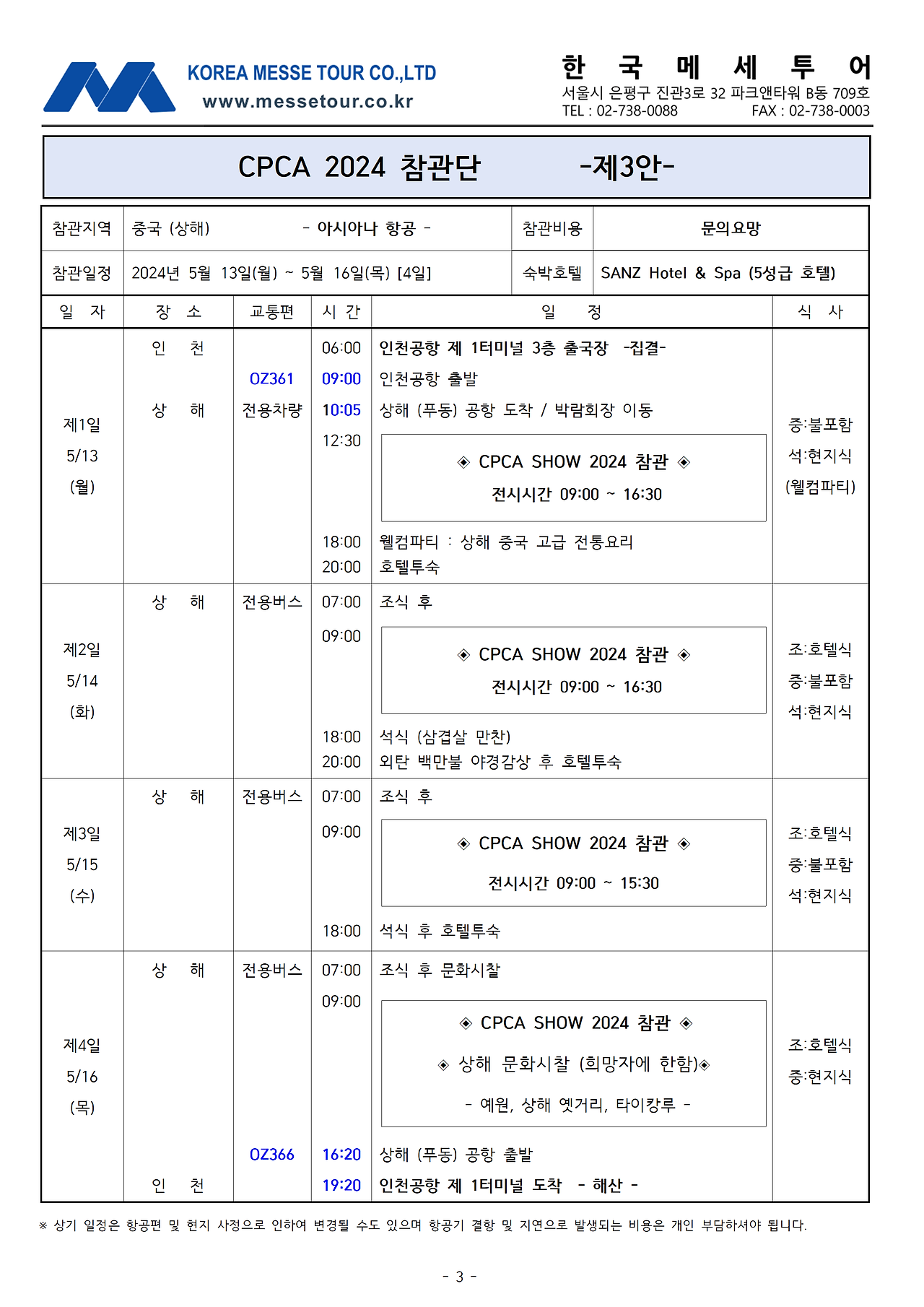 KOREA MESSE TOUR CO.,LTD
www.messetour.co.kr

한 국 메 세 투 어
서울시 은평구 진관3로 32 파크앤타워 B동 709호
TEL : 02-738-0088 FAX : 02-738-0003

CPCA 2024 참관단 -제3안-

| 참관지역 | 중국 (상해) - 아시아나 항공 - | 참관비용 | 문의요망 |
|---|---|---|---|
| 참관일정 | 2024년 5월 13일(월) ~ 5월 16일(목) [4일] | 숙박호텔 | SANZ Hotel & Spa (5성급 호텔) |

| 일 자 | 장 소 | 교통편 | 시 간 | 일 정 | 식 사 |
|---|---|---|---|---|---|
| 제1일 5/13 (월) | 인 천 | | 06:00 | 인천공항 제 1터미널 3층 출국장 -집결- | 중:불포함 석:현지식 (웰컴파티) |
| | | OZ361 | 09:00 | 인천공항 출발 | |
| | 상 해 | 전용차량 | 10:05 | 상해 (푸동) 공항 도착 / 박람회장 이동 | |
| | | | 12:30 | ◈ CPCA SHOW 2024 참관 ◈ 전시시간 09:00 ~ 16:30 | |
| | | | 18:00 | 웰컴파티 : 상해 중국 고급 전통요리 | |
| | | | 20:00 | 호텔투숙 | |
| 제2일 5/14 (화) | 상 해 | 전용버스 | 07:00 | 조식 후 | 조:호텔식 중:불포함 석:현지식 |
| | | | 09:00 | ◈ CPCA SHOW 2024 참관 ◈ 전시시간 09:00 ~ 16:30 | |
| | | | 18:00 | 석식 (삼겹살 만찬) | |
| | | | 20:00 | 외탄 백만불 야경감상 후 호텔투숙 | |
| 제3일 5/15 (수) | 상 해 | 전용버스 | 07:00 | 조식 후 | 조:호텔식 중:불포함 석:현지식 |
| | | | 09:00 | ◈ CPCA SHOW 2024 참관 ◈ 전시시간 09:00 ~ 15:30 | |
| | | | 18:00 | 석식 후 호텔투숙 | |
| 제4일 5/16 (목) | 상 해 | 전용버스 | 07:00 | 조식 후 문화시찰 | 조:호텔식 중:현지식 |
| | | | 09:00 | ◈ CPCA SHOW 2024 참관 ◈ ◈ 상해 문화시찰 (희망자에 한함)◈ - 예원, 상해 옛거리, 타이캉루 - | |
| | | OZ366 | 16:20 | 상해 (푸동) 공항 출발 | |
| | 인 천 | | 19:20 | 인천공항 제 1터미널 도착 - 해산 - | |

※ 상기 일정은 항공편 및 현지 사정으로 인하여 변경될 수도 있으며 항공기 결항 및 지연으로 발생되는 비용은 개인 부담하셔야 됩니다.

- 3 -